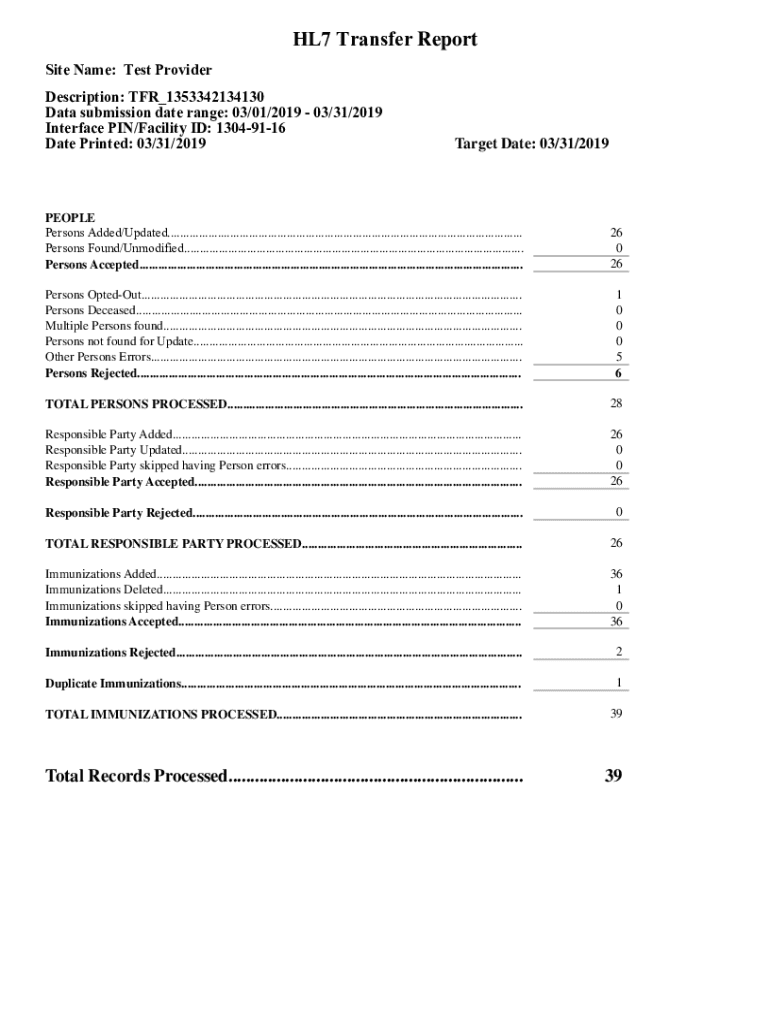 HL7 Transfer Report

Site Name: Test Provider

Description: TFR_1353342134130
Data submission date range: 03/01/2019 - 03/31/2019
Interface PIN/Facility ID: 1304-91-16
Date Printed: 03/31/2019
Target Date: 03/31/2019

PEOPLE
Persons Added/Updated 26
Persons Found/Unmodified 0
Persons Accepted 26

Persons Opted-Out 1
Persons Deceased 0
Multiple Persons found 0
Persons not found for Update 0
Other Persons Errors 5
Persons Rejected 6

TOTAL PERSONS PROCESSED 28

Responsible Party Added 26
Responsible Party Updated 0
Responsible Party skipped having Person errors 0
Responsible Party Accepted 26

Responsible Party Rejected 0

TOTAL RESPONSIBLE PARTY PROCESSED 26

Immunizations Added 36
Immunizations Deleted 1
Immunizations skipped having Person errors 0
Immunizations Accepted 36

Immunizations Rejected 2

Duplicate Immunizations 1

TOTAL IMMUNIZATIONS PROCESSED 39

Total Records Processed 39